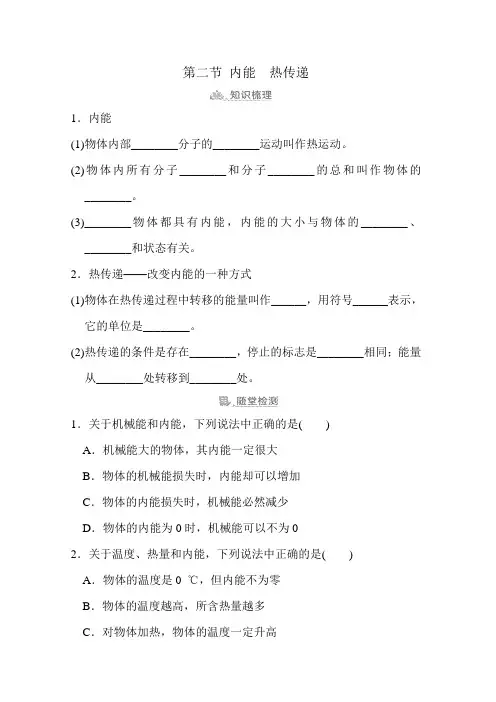 第二节 内能　热传递

知识梳理

1．内能

(1)物体内部________分子的________运动叫作热运动。

(2)物体内所有分子________和分子________的总和叫作物体的________。

(3)________物体都具有内能，内能的大小与物体的________、________和状态有关。

2．热传递——改变内能的一种方式

(1)物体在热传递过程中转移的能量叫作______，用符号______表示，它的单位是________。

(2)热传递的条件是存在________，停止的标志是________相同；能量从________处转移到________处。

随堂检测

1．关于机械能和内能，下列说法中正确的是(　　)

A．机械能大的物体，其内能一定很大

B．物体的机械能损失时，内能却可以增加

C．物体的内能损失时，机械能必然减少

D．物体的内能为 0 时，机械能可以不为 0

2．关于温度、热量和内能，下列说法中正确的是(　　)

A．物体的温度是 0 ℃，但内能不为零

B．物体的温度越高，所含热量越多

C．对物体加热，物体的温度一定升高